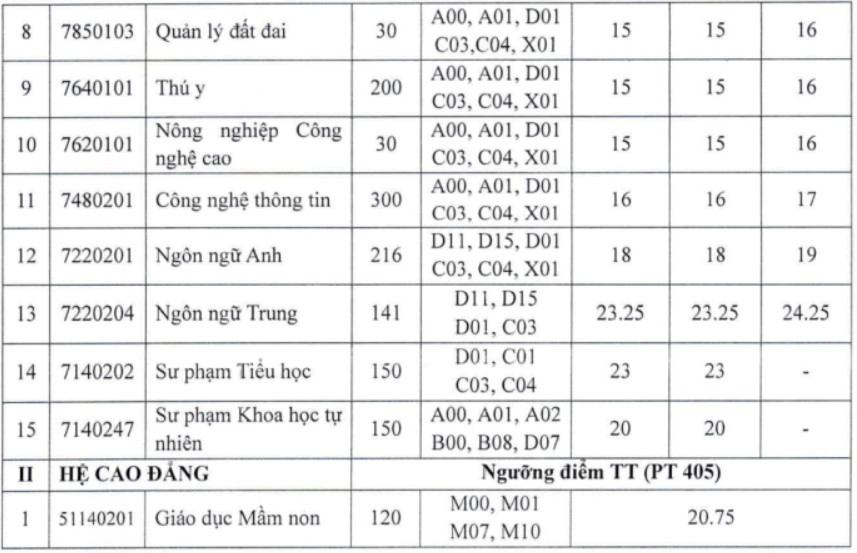 | 8 | 7850103 | Quản lý đất đai | 30 | A00, A01, D01 C03,C04, X01 | 15 | 15 | 16 |
|---|---|---|---|---|---|---|---|
| 9 | 7640101 | Thú y | 200 | A00, A01, D01 C03, C04, X01 | 15 | 15 | 16 |
| 10 | 7620101 | Nông nghiệp Công nghệ cao | 30 | A00, A01, D01 C03, C04, X01 | 15 | 15 | 16 |
| 11 | 7480201 | Công nghệ thông tin | 300 | A00, A01, D01 C03, C04, X01 | 16 | 16 | 17 |
| 12 | 7220201 | Ngôn ngữ Anh | 216 | D11, D15, D01 C03, C04, X01 | 18 | 18 | 19 |
| 13 | 7220204 | Ngôn ngữ Trung | 141 | D11, D15 D01, C03 | 23.25 | 23.25 | 24.25 |
| 14 | 7140202 | Sư phạm Tiểu học | 150 | D01, C01 C03, C04 | 23 | 23 | - |
| 15 | 7140247 | Sư phạm Khoa học tự nhiên | 150 | A00, A01, A02 B00, B08, D07 | 20 | 20 | - |
| II | HỆ CAO ĐẲNG | | | Ngưỡng điểm TT (PT 405) | | | |
| 1 | 51140201 | Giáo dục Mầm non | 120 | M00, M01 M07, M10 | 20.75 | | |